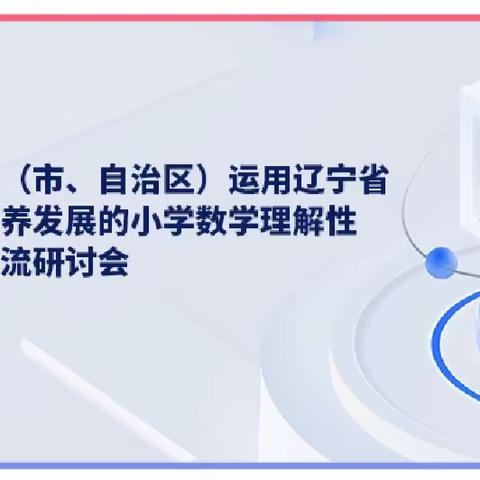 （市、自治区）运用辽宁省
养发展的小学数学理解性
流研讨会